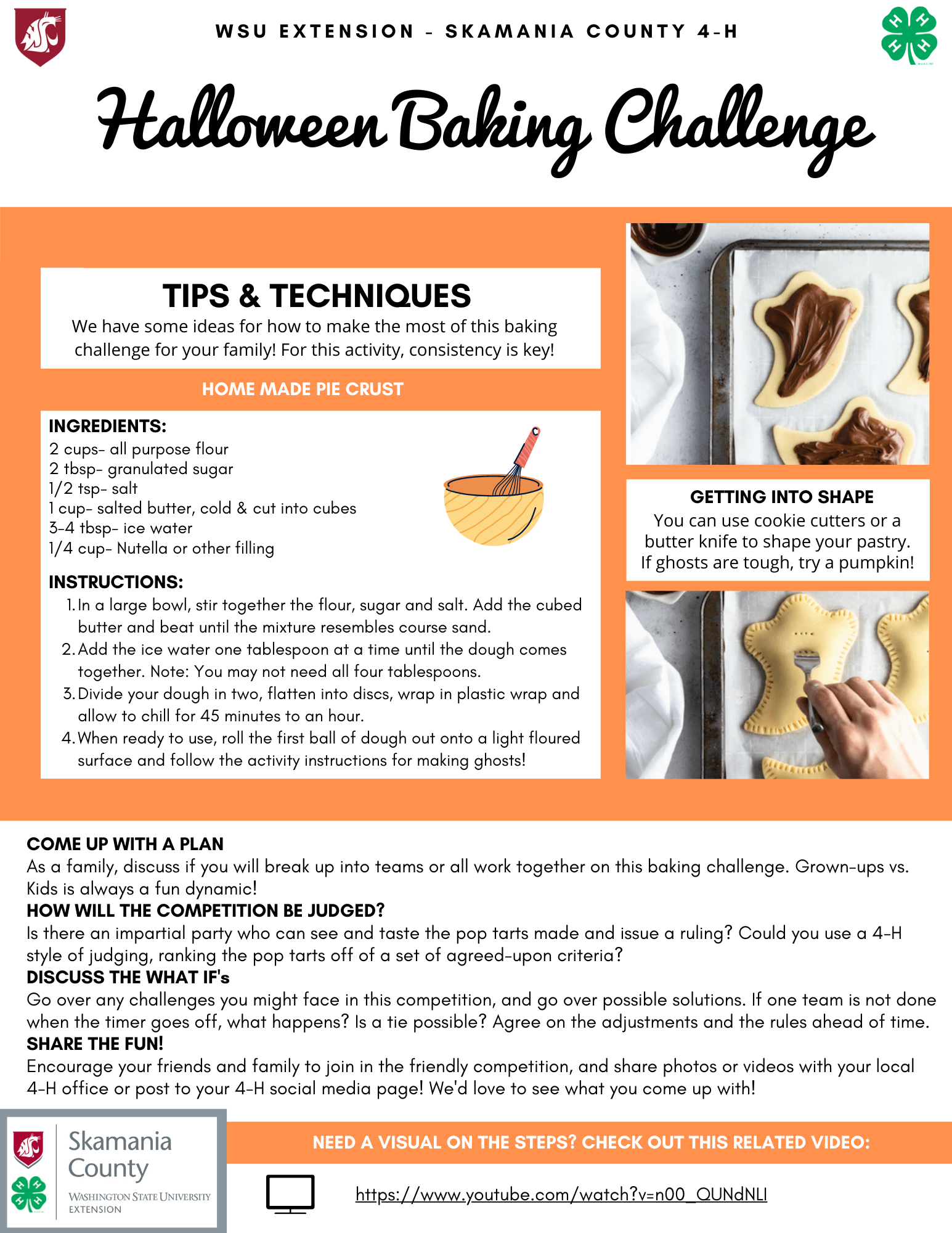 WSU EXTENSION - SKAMANIA COUNTY 4-H

Halloween Baking Challenge

TIPS & TECHNIQUES
We have some ideas for how to make the most of this baking challenge for your family! For this activity, consistency is key!

HOME MADE PIE CRUST

INGREDIENTS:
2 cups- all purpose flour
2 tbsp- granulated sugar
1/2 tsp- salt
1 cup- salted butter, cold & cut into cubes
3-4 tbsp- ice water
1/4 cup- Nutella or other filling

INSTRUCTIONS:
1. In a large bowl, stir together the flour, sugar and salt. Add the cubed butter and beat until the mixture resembles course sand.
2. Add the ice water one tablespoon at a time until the dough comes together. Note: You may not need all four tablespoons.
3. Divide your dough in two, flatten into discs, wrap in plastic wrap and allow to chill for 45 minutes to an hour.
4. When ready to use, roll the first ball of dough out onto a light floured surface and follow the activity instructions for making ghosts!

GETTING INTO SHAPE
You can use cookie cutters or a butter knife to shape your pastry. If ghosts are tough, try a pumpkin!

COME UP WITH A PLAN
As a family, discuss if you will break up into teams or all work together on this baking challenge. Grown-ups vs. Kids is always a fun dynamic!
HOW WILL THE COMPETITION BE JUDGED?
Is there an impartial party who can see and taste the pop tarts made and issue a ruling? Could you use a 4-H style of judging, ranking the pop tarts off of a set of agreed-upon criteria?
DISCUSS THE WHAT IF's
Go over any challenges you might face in this competition, and go over possible solutions. If one team is not done when the timer goes off, what happens? Is a tie possible? Agree on the adjustments and the rules ahead of time.
SHARE THE FUN!
Encourage your friends and family to join in the friendly competition, and share photos or videos with your local 4-H office or post to your 4-H social media page! We'd love to see what you come up with!

Skamania County
WASHINGTON STATE UNIVERSITY EXTENSION

NEED A VISUAL ON THE STEPS? CHECK OUT THIS RELATED VIDEO:

https://www.youtube.com/watch?v=n00_QUNdNLI